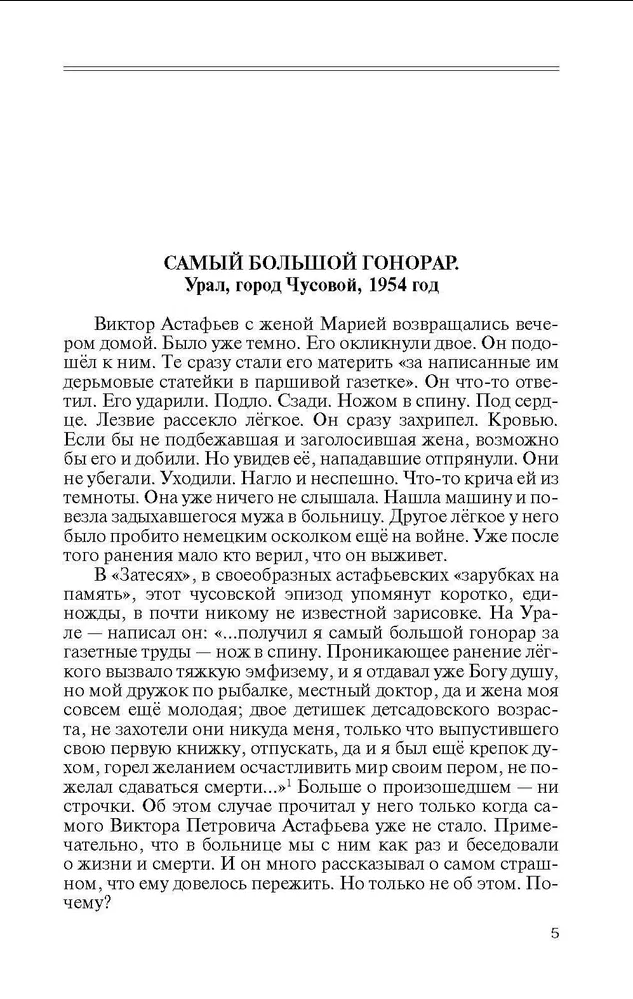 САМЫЙ БОЛЬШОЙ ГОНОРАР.
Урал, город Чусовой, 1954 год

Виктор Астафьев с женой Марией возвращались вечером домой. Было уже темно. Его окликнули двое. Он подошёл к ним. Те сразу стали его материть «за написанные им дерьмовые статейки в паршивой газетке». Он что-то ответил. Его ударили. Подло. Сзади. Ножом в спину. Под сердце. Лезвие рассекло лёгкое. Он сразу захрипел. Кровью. Если бы не подбежавшая и заголосившая жена, возможно бы его и добили. Но увидев её, нападавшие отпрянули. Они не убегали. Уходили. Нагло и неспешно. Что-то крича ей из темноты. Она уже ничего не слышала. Нашла машину и повезла задыхавшегося мужа в больницу. Другое лёгкое у него было пробито немецким осколком ещё на войне. Уже после того ранения мало кто верил, что он выживет.

В «Затесях», в своеобразных астафьевских «зарубках на память», этот чусовской эпизод упомянут коротко, единожды, в почти никому не известной зарисовке. На Урале — написал он: «...получил я самый большой гонорар за газетные труды — нож в спину. Проникающее ранение лёгкого вызвало тяжкую эмфизему, и я отдавал уже Богу душу, но мой дружок по рыбалке, местный доктор, да и жена моя совсем ещё молодая; двое детишек детсадовского возраста, не захотели они никуда меня, только что выпустившего свою первую книжку, отпускать, да и я был ещё крепок духом, горел желанием осчастливить мир своим пером, не пожелал сдаваться смерти...»$^1$ Больше о произошедшем — ни строчки. Об этом случае прочитал у него только когда самого Виктора Петровича Астафьева уже не стало. Примечательно, что в больнице мы с ним как раз и беседовали о жизни и смерти. И он много рассказывал о самом страшном, что ему довелось пережить. Но только не об этом. Почему?

5